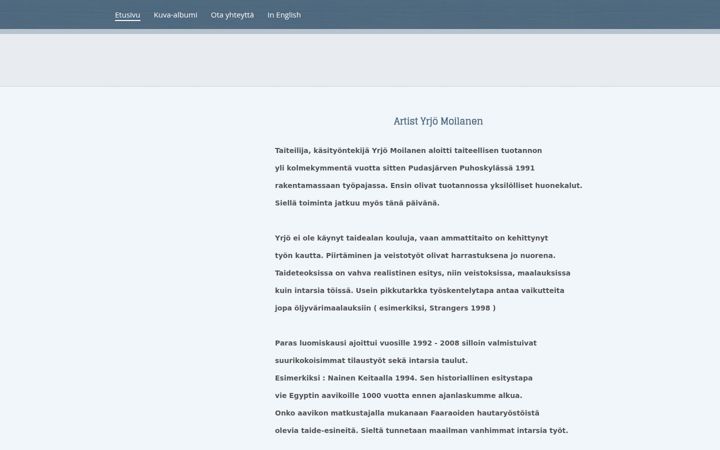 Etusivu Kuva-albumi Ota yhteyttä In English

Artist Yrjö Moilanen

Taiteilija, käsityöntekijä Yrjö Moilanen aloitti taiteellisen tuotannon yli kolmekymmentä vuotta sitten Pudasjärven Puhoskylässä 1991 rakentamassaan työpajassa. Ensin olivat tuotannossa yksilölliset huonekalut. Siellä toiminta jatkuu myös tänä päivänä.

Yrjö ei ole käynyt taidealan kouluja, vaan ammattitaito on kehittynyt työn kautta. Piirtäminen ja veistotyöt olivat harrastuksena jo nuorena. Taideteoksissa on vahva realistinen esitys, niin veistoksissa, maalauksissa kuin intarsia töissä. Usein pikkutarkka työskentelytapa antaa vaikutteita jopa öljyvärimaalauksiin ( esimerkiksi, Strangers 1998 )

Paras luomiskausi ajoittui vuosille 1992 - 2008 silloin valmistuivat suurikokoisimmat tilaustyöt sekä intarsia taulut.
Esimerkiksi : Nainen Keitaalla 1994. Sen historiallinen esitystapa vie Egyptin aavikoille 1000 vuotta ennen ajanlaskumme alkua.
Onko aavikon matkustajalla mukanaan Faaraoiden hautaryöstöistä olevia taide-esineitä. Sieltä tunnetaan maailman vanhimmat intarsia työt.